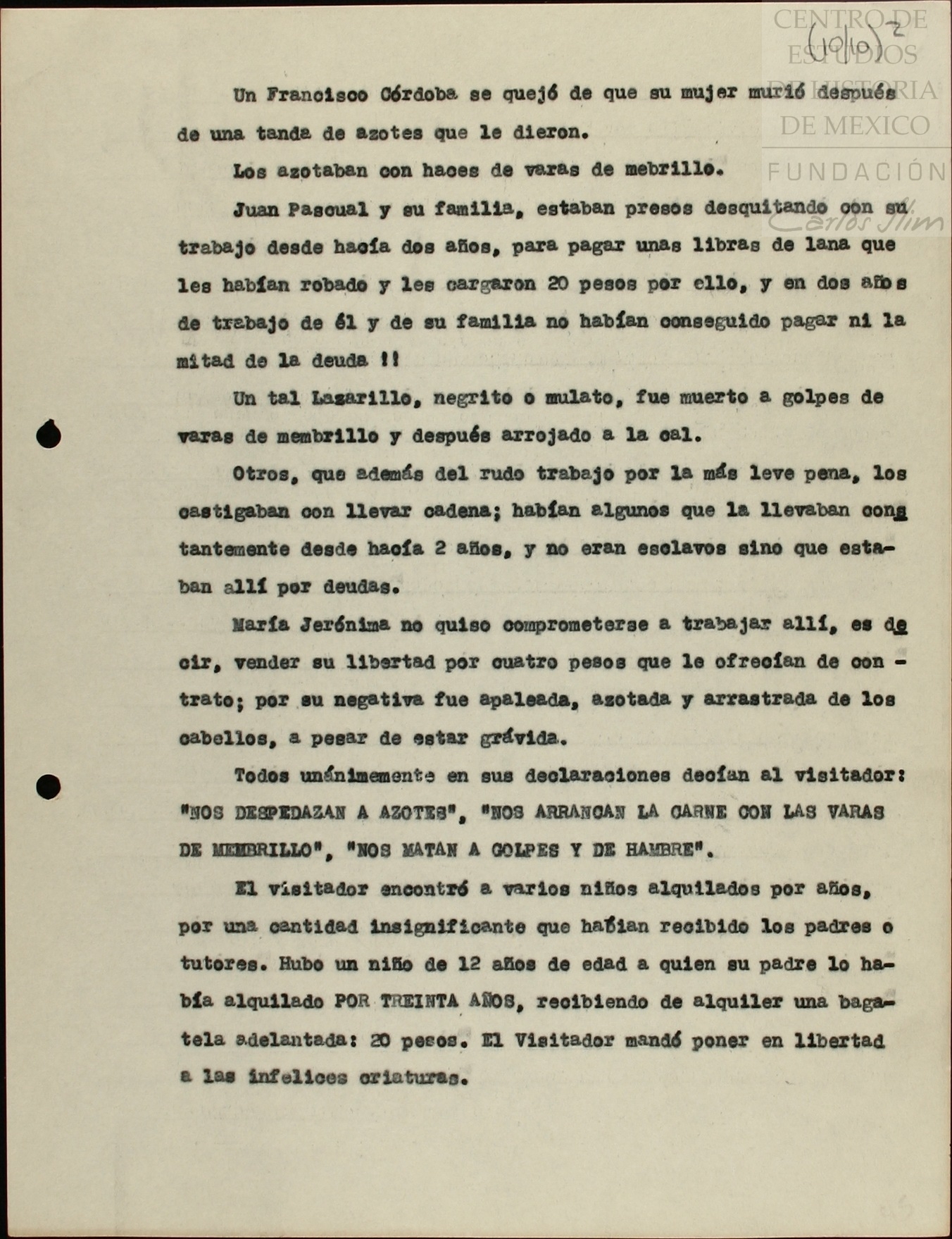 CENTRO DE ESTUDIOS DE HISTORIA DE MEXICO
FUNDACIÓN Carlos Slim

(1010)²

Un Francisco Córdoba se quejó de que su mujer murió después de una tanda de azotes que le dieron.

Los azotaban con haces de varas de mebrillo.

Juan Pascual y su familia, estaban presos desquitando con su trabajo desde hacía dos años, para pagar unas libras de lana que les habían robado y les cargaron 20 pesos por ello, y en dos años de trabajo de él y de su familia no habían conseguido pagar ni la mitad de la deuda !!

Un tal Lazarillo, negrito o mulato, fue muerto a golpes de varas de membrillo y después arrojado a la cal.

Otros, que además del rudo trabajo por la más leve pena, los castigaban con llevar cadena; habían algunos que la llevaban constantemente desde hacía 2 años, y no eran esclavos sino que estaban allí por deudas.

María Jerónima no quiso comprometerse a trabajar allí, es decir, vender su libertad por cuatro pesos que le ofrecían de contrato; por su negativa fue apaleada, azotada y arrastrada de los cabellos, a pesar de estar grávida.

Todos unánimemente en sus declaraciones decían al visitador: "NOS DESPEDAZAN A AZOTES", "NOS ARRANCAN LA CARNE CON LAS VARAS DE MEMBRILLO", "NOS MATAN A GOLPES Y DE HAMBRE".

El visitador encontró a varios niños alquilados por años, por una cantidad insignificante que habían recibido los padres o tutores. Hubo un niño de 12 años de edad a quien su padre lo había alquilado POR TREINTA AÑOS, recibiendo de alquiler una bagatela adelantada: 20 pesos. El Visitador mandó poner en libertad a las infelices criaturas.